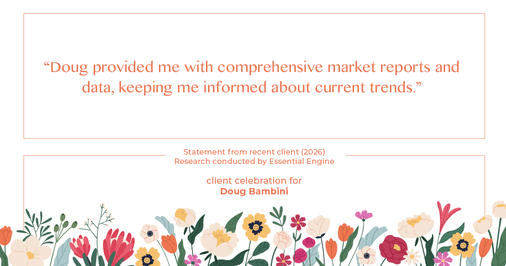 “Doug provided me with comprehensive market reports and data, keeping me informed about current trends.”

Statement from recent client (2026)
Research conducted by Essential Engine

client celebration for
Doug Bambini